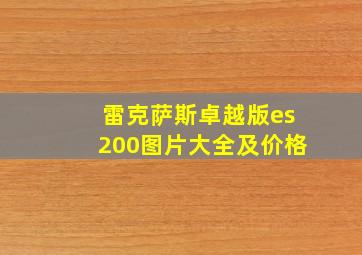 雷克萨斯卓越版es 200图片大全及价格